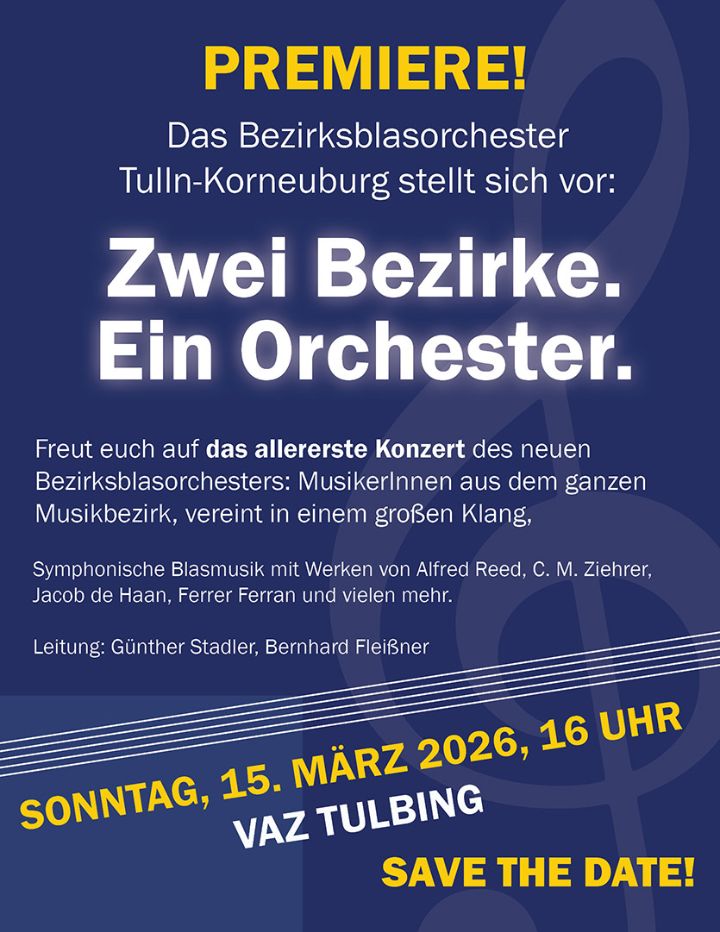 PREMIERE!

Das Bezirksblasorchester Tulln-Korneuburg stellt sich vor:

Zwei Bezirke. Ein Orchester.

Freut euch auf das allererste Konzert des neuen Bezirksblasorchesters: MusikerInnen aus dem ganzen Musikbezirk, vereint in einem großen Klang,

Symphonische Blasmusik mit Werken von Alfred Reed, C. M. Ziehrer, Jacob de Haan, Ferrer Ferran und vielen mehr.

Leitung: Günther Stadler, Bernhard Fleißner

SONNTAG, 15. MÄRZ 2026, 16 UHR

VAZ TULBING

SAVE THE DATE!